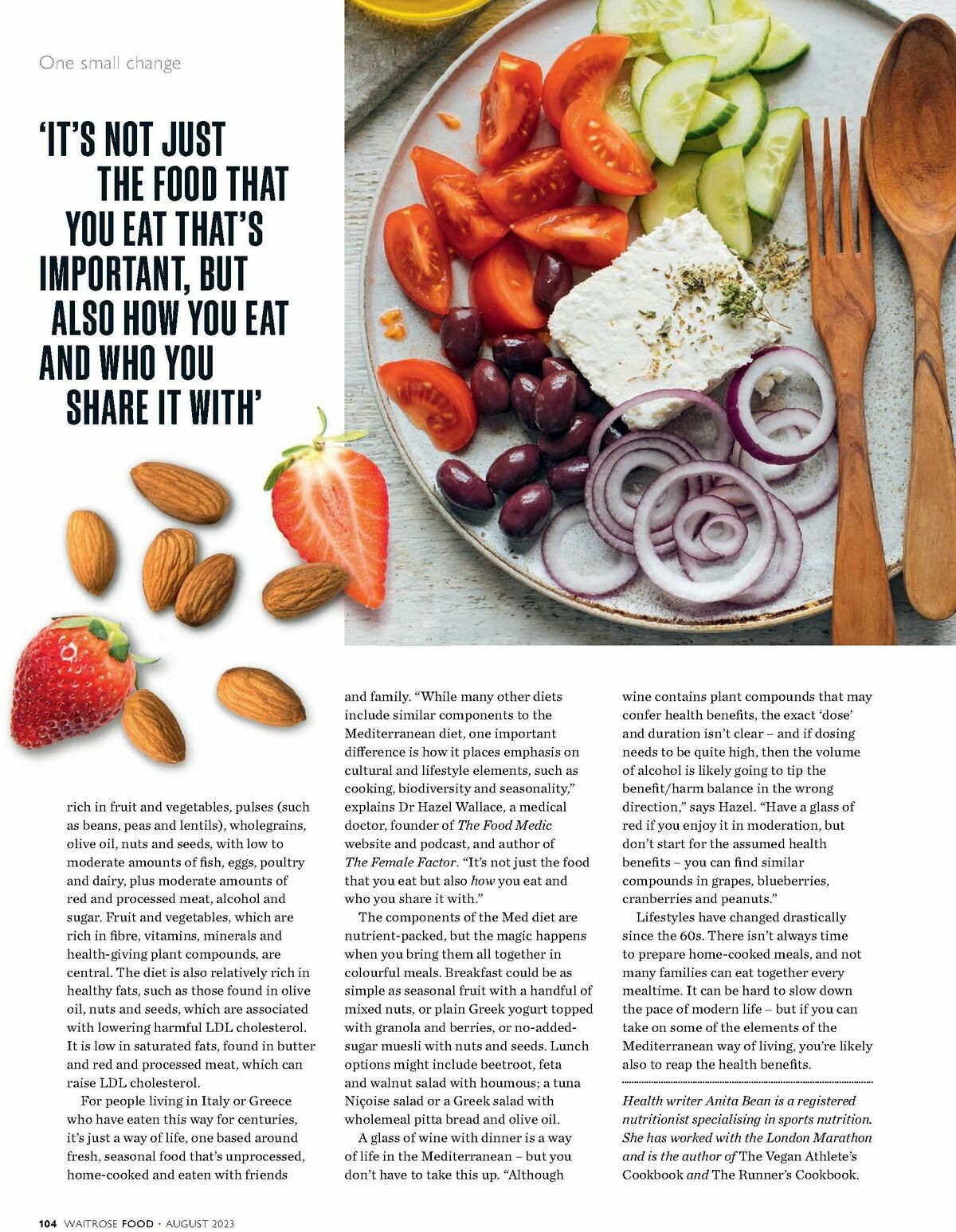 One small change

'IT'S NOT JUST THE FOOD THAT YOU EAT THAT'S IMPORTANT, BUT ALSO HOW YOU EAT AND WHO YOU SHARE IT WITH'

rich in fruit and vegetables, pulses (such as beans, peas and lentils), wholegrains, olive oil, nuts and seeds, with low to moderate amounts of fish, eggs, poultry and dairy, plus moderate amounts of red and processed meat, alcohol and sugar. Fruit and vegetables, which are rich in fibre, vitamins, minerals and health-giving plant compounds, are central. The diet is also relatively rich in healthy fats, such as those found in olive oil, nuts and seeds, which are associated with lowering harmful LDL cholesterol. It is low in saturated fats, found in butter and red and processed meat, which can raise LDL cholesterol.

For people living in Italy or Greece who have eaten this way for centuries, it's just a way of life, one based around fresh, seasonal food that's unprocessed, home-cooked and eaten with friends and family. "While many other diets include similar components to the Mediterranean diet, one important difference is how it places emphasis on cultural and lifestyle elements, such as cooking, biodiversity and seasonality," explains Dr Hazel Wallace, a medical doctor, founder of The Food Medic website and podcast, and author of The Female Factor. "It's not just the food that you eat but also how you eat and who you share it with."

The components of the Med diet are nutrient-packed, but the magic happens when you bring them all together in colourful meals. Breakfast could be as simple as seasonal fruit with a handful of mixed nuts, or plain Greek yogurt topped with granola and berries, or no-added-sugar muesli with nuts and seeds. Lunch options might include beetroot, feta and walnut salad with houmous; a tuna Niçoise salad or a Greek salad with wholemeal pitta bread and olive oil.

A glass of wine with dinner is a way of life in the Mediterranean – but you don't have to take this up. "Although wine contains plant compounds that may confer health benefits, the exact 'dose' and duration isn't clear – and if dosing needs to be quite high, then the volume of alcohol is likely going to tip the benefit/harm balance in the wrong direction," says Hazel. "Have a glass of red if you enjoy it in moderation, but don't start for the assumed health benefits – you can find similar compounds in grapes, blueberries, cranberries and peanuts."

Lifestyles have changed drastically since the 60s. There isn't always time to prepare home-cooked meals, and not many families can eat together every mealtime. It can be hard to slow down the pace of modern life – but if you can take on some of the elements of the Mediterranean way of living, you're likely also to reap the health benefits.

Health writer Anita Bean is a registered nutritionist specialising in sports nutrition. She has worked with the London Marathon and is the author of The Vegan Athlete's Cookbook and The Runner's Cookbook.

104 WAITROSE FOOD • AUGUST 2023